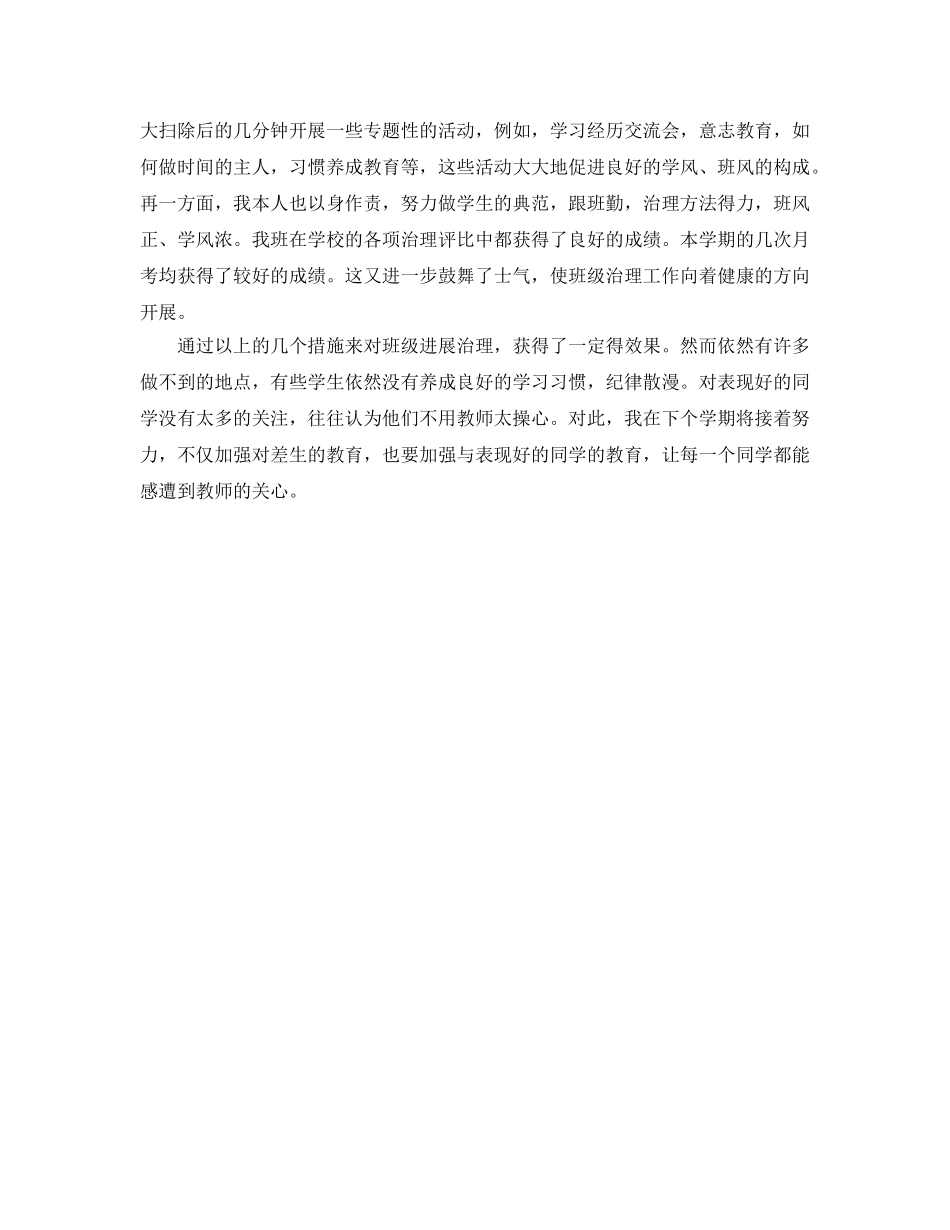 大扫除后的几分钟开展一些专题性的活动，例如，学习经历交流会，意志教育，如何做时间的主人，习惯养成教育等，这些活动大大地促进良好的学风、班风的构成。再一方面，我本人也以身作责，努力做学生的典范，跟班勤，治理方法得力，班风正、学风浓。我班在学校的各项治理评比中都获得了良好的成绩。本学期的几次月考均获得了较好的成绩。这又进一步鼓舞了士气，使班级治理工作向着健康的方向开展。

通过以上的几个措施来对班级进展治理，获得了一定得效果。然而依然有许多做不到的地点，有些学生依然没有养成良好的学习习惯，纪律散漫。对表现好的同学没有太多的关注，往往认为他们不用教师太操心。对此，我在下个学期将接着努力，不仅加强对差生的教育，也要加强与表现好的同学的教育，让每一个同学都能感遭到教师的关心。